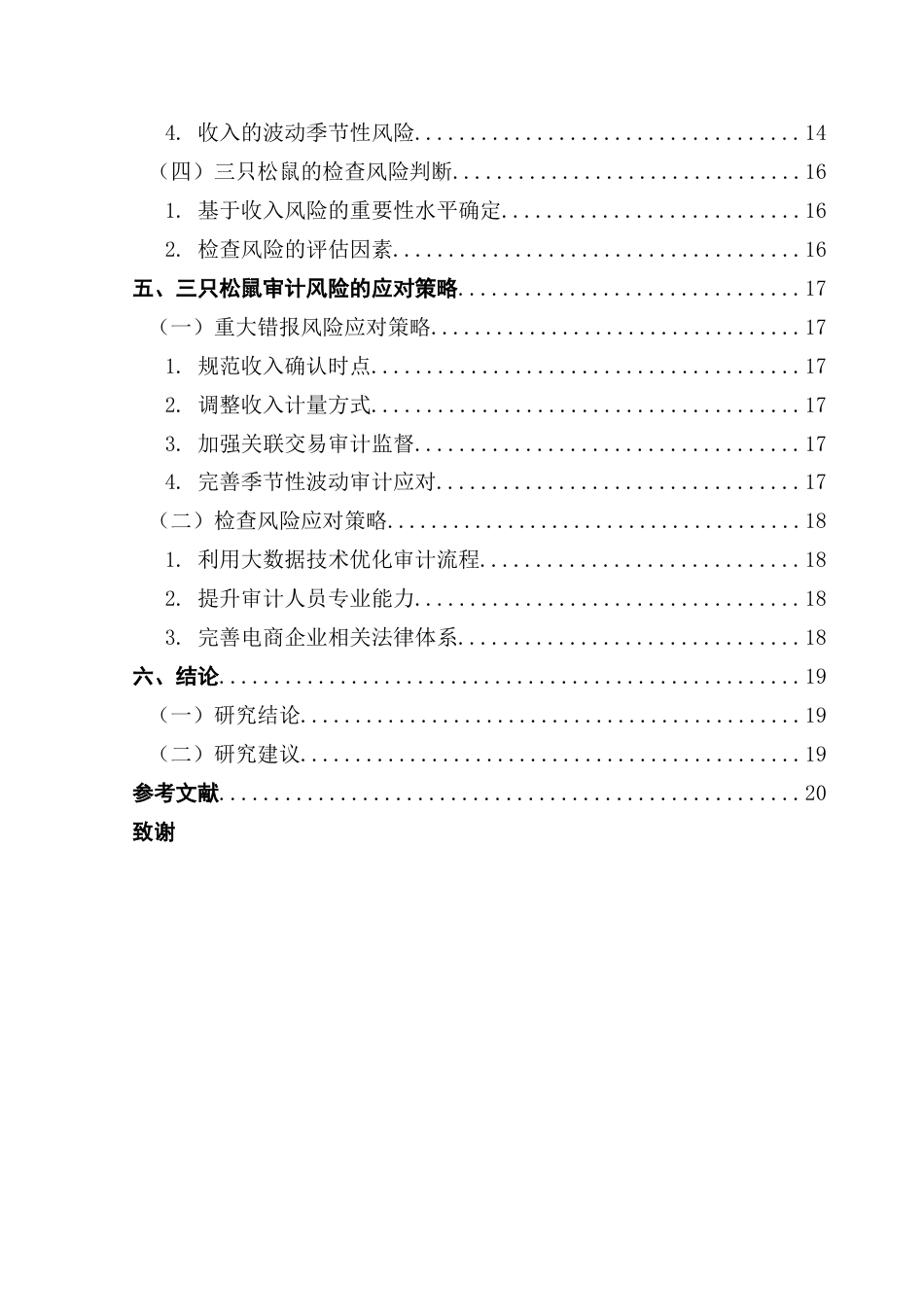 4. 收入的波动季节性风险....................................14
（四）三只松鼠的检查风险判断................................16
1. 基于收入风险的重要性水平确定............................16
2. 检查风险的评估因素......................................16
五、三只松鼠审计风险的应对策略................................17
（一）重大错报风险应对策略..................................17
1. 规范收入确认时点........................................17
2. 调整收入计量方式........................................17
3. 加强关联交易审计监督....................................17
4. 完善季节性波动审计应对..................................17
（二）检查风险应对策略......................................18
1. 利用大数据技术优化审计流程..............................18
2. 提升审计人员专业能力....................................18
3. 完善电商企业相关法律体系................................18
六、结论......................................................19
（一）研究结论..............................................19
（二）研究建议..............................................19
参考文献......................................................20
致谢